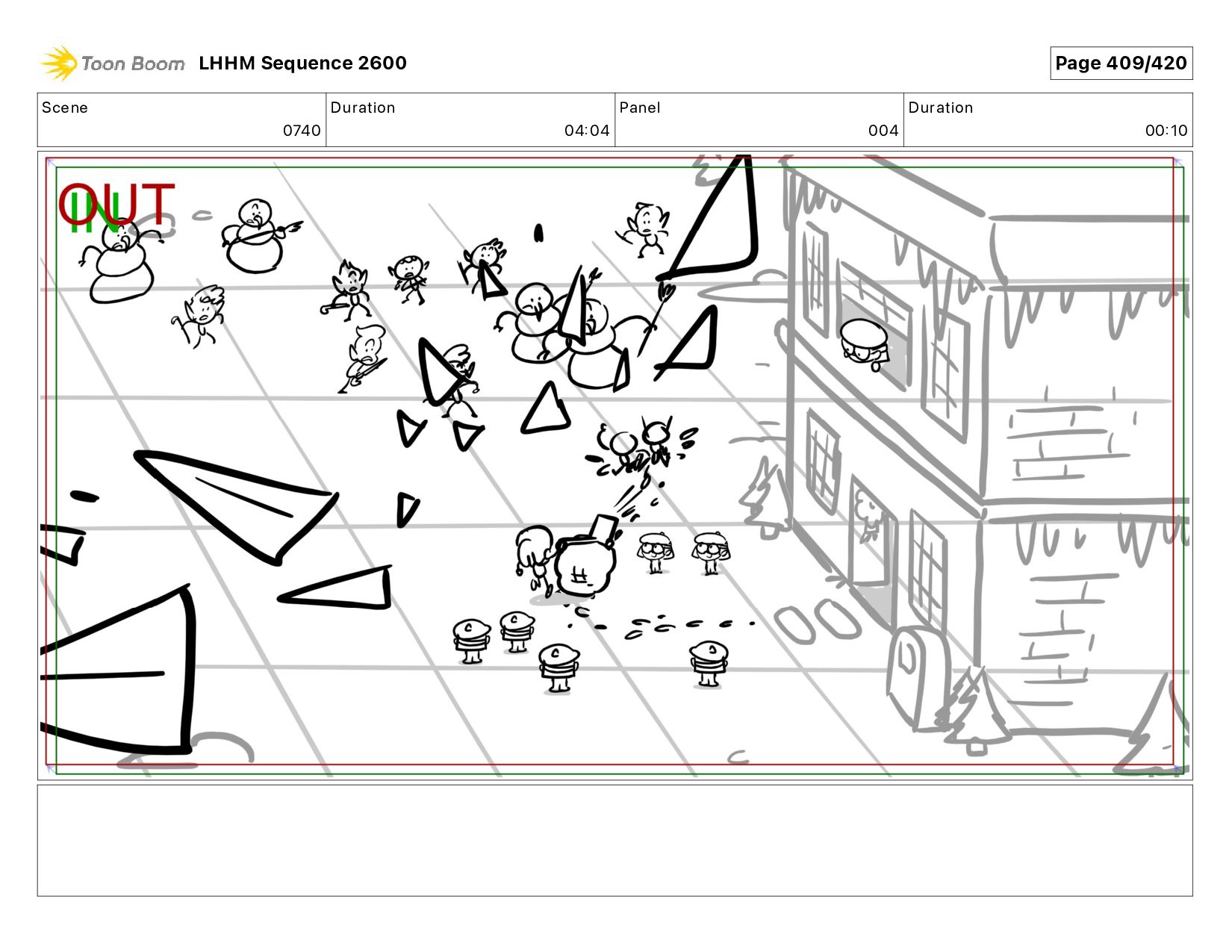 Toon Boom LHHM Sequence 2600

Page 409/420

Scene
0740
Duration
04:04
Panel
004
Duration
00:10

OUT
IN